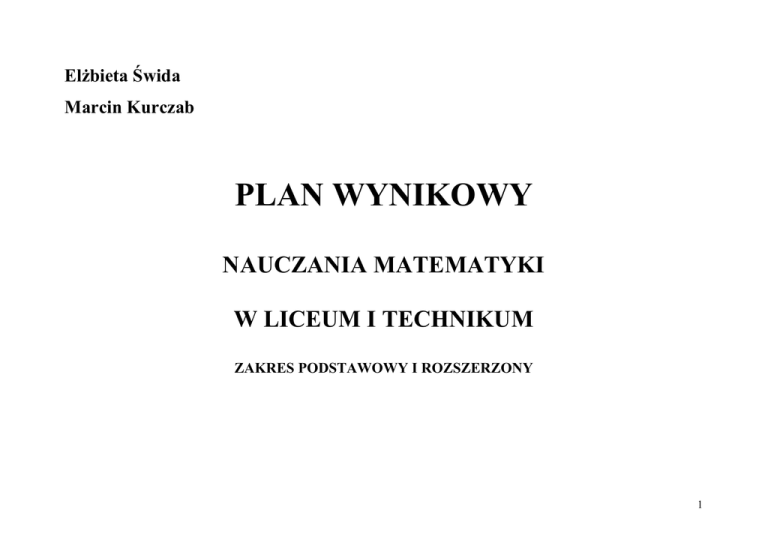 Elżbieta Świda

Marcin Kurczab

PLAN WYNIKOWY

NAUCZANIA MATEMATYKI

W LICEUM I TECHNIKUM

ZAKRES PODSTAWOWY I ROZSZERZONY

1